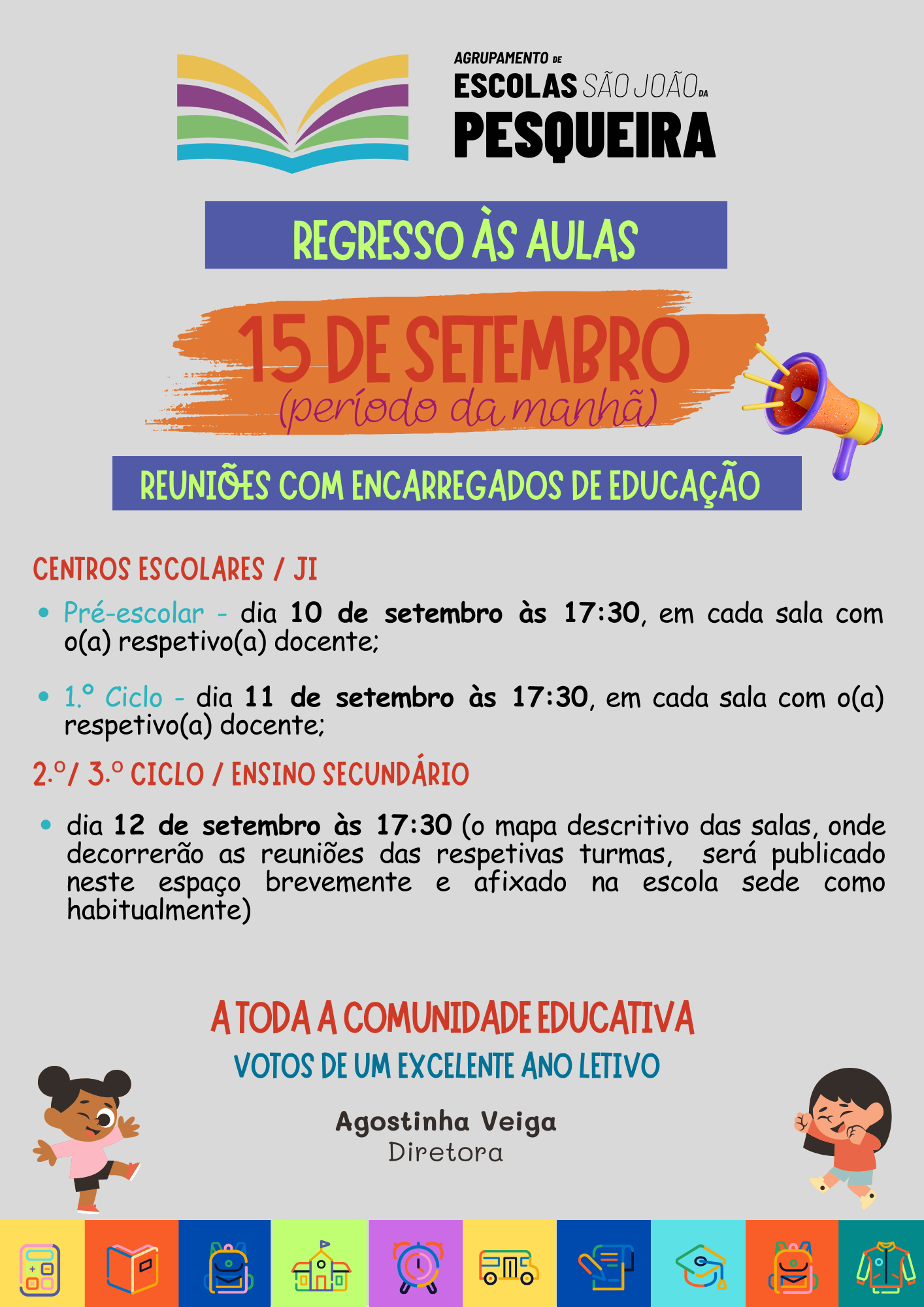 AGRUPAMENTO DE
ESCOLAS SÃO JOÃO DA
PESQUEIRA

REGRESSO ÀS AULAS

15 DE SETEMBRO
(período da manhã)

REUNIÕES COM ENCARREGADOS DE EDUCAÇÃO

CENTROS ESCOLARES / JI

• Pré-escolar - dia 10 de setembro às 17:30, em cada sala com o(a) respetivo(a) docente;

• 1.º Ciclo - dia 11 de setembro às 17:30, em cada sala com o(a) respetivo(a) docente;

2.º/ 3.º CICLO / ENSINO SECUNDÁRIO

• dia 12 de setembro às 17:30 (o mapa descritivo das salas, onde decorrerão as reuniões das respetivas turmas, será publicado neste espaço brevemente e afixado na escola sede como habitualmente)

A TODA A COMUNIDADE EDUCATIVA
VOTOS DE UM EXCELENTE ANO LETIVO

Agostinha Veiga
Diretora